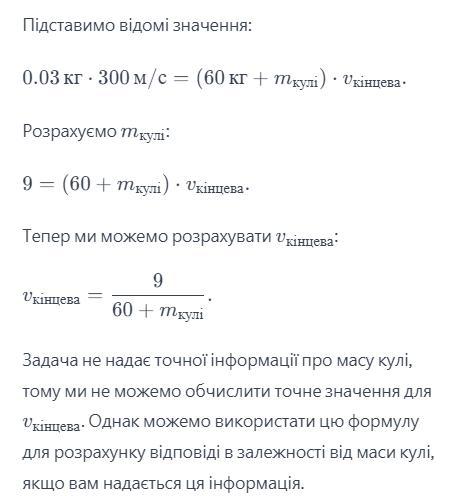 Підставимо відомі значення:

$0.03\,\text{кг} \cdot 300\,\text{м/с} = (60\,\text{кг} + m_{\text{кулі}}) \cdot v_{\text{кінцева}}.$

Розрахуємо $m_{\text{кулі}}$:

$9 = (60 + m_{\text{кулі}}) \cdot v_{\text{кінцева}}.$

Тепер ми можемо розрахувати $v_{\text{кінцева}}$:

$v_{\text{кінцева}} = \frac{9}{60 + m_{\text{кулі}}}.$

Задача не надає точної інформації про масу кулі, тому ми не можемо обчислити точне значення для $v_{\text{кінцева}}$. Однак можемо використати цю формулу для розрахунку відповіді в залежності від маси кулі, якщо вам надається ця інформація.